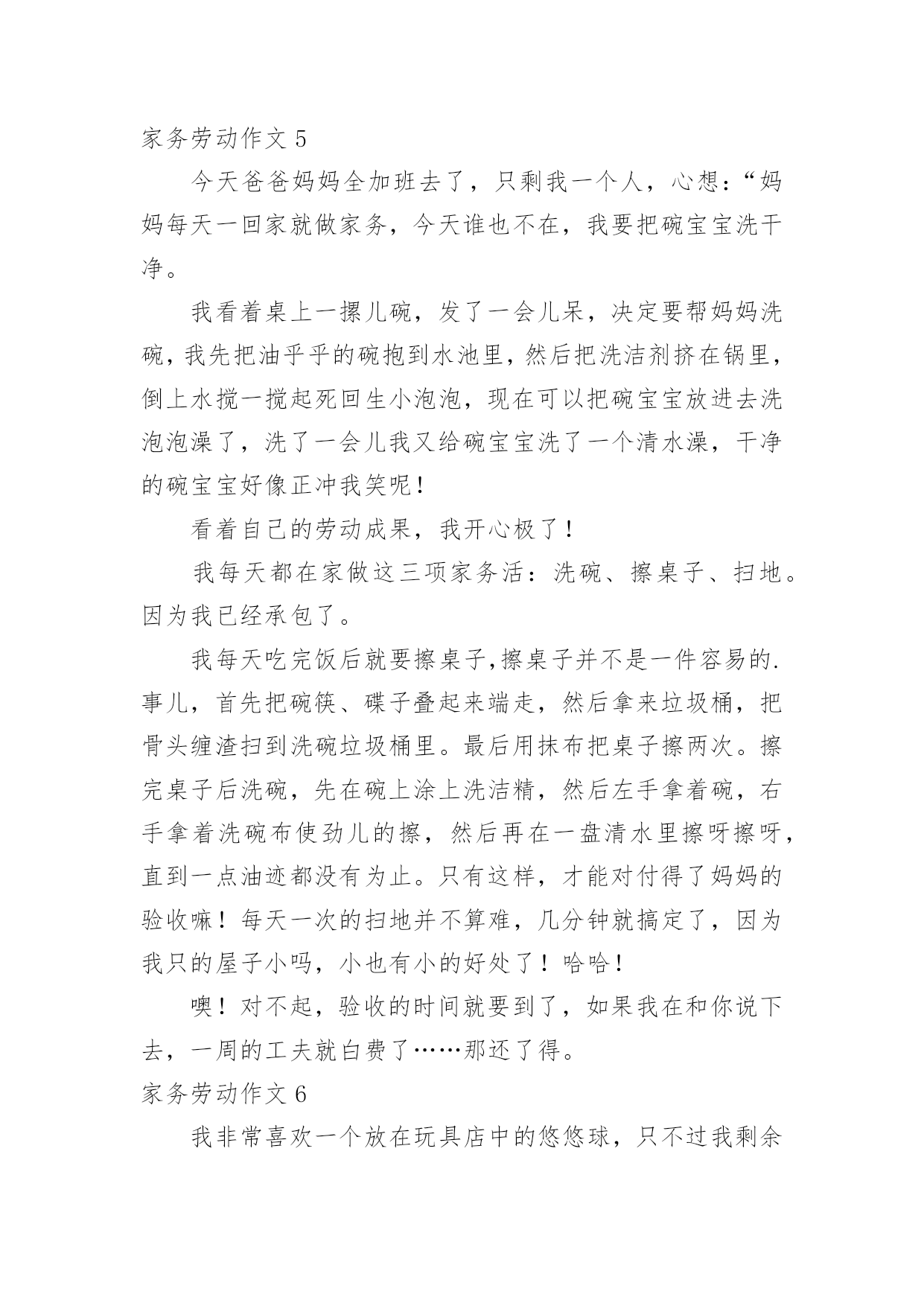 家务劳动作文 5

今天爸爸妈妈全加班去了，只剩我一个人，心想：“妈妈每天一回家就做家务，今天谁也不在，我要把碗宝宝洗干净。

我看着桌上一摞儿碗，发了一会儿呆，决定要帮妈妈洗碗，我先把油乎乎的碗抱到水池里，然后把洗洁剂挤在锅里，倒上水搅一搅起死回生小泡泡，现在可以把碗宝宝放进去洗泡泡澡了，洗了一会儿我又给碗宝宝洗了一个清水澡，干净的碗宝宝好像正冲我笑呢！

看着自己的劳动成果，我开心极了！

我每天都在家做这三项家务活：洗碗、擦桌子、扫地。因为我已经承包了。

我每天吃完饭后就要擦桌子,擦桌子并不是一件容易的.事儿，首先把碗筷、碟子叠起来端走，然后拿来垃圾桶，把骨头缠渣扫到洗碗垃圾桶里。最后用抹布把桌子擦两次。擦完桌子后洗碗，先在碗上涂上洗洁精，然后左手拿着碗，右手拿着洗碗布使劲儿的擦，然后再在一盘清水里擦呀擦呀，直到一点油迹都没有为止。只有这样，才能对付得了妈妈的验收嘛！每天一次的扫地并不算难，几分钟就搞定了，因为我只的屋子小吗，小也有小的好处了！哈哈！

噢！对不起，验收的时间就要到了，如果我在和你说下去，一周的工夫就白费了……那还了得。

家务劳动作文 6

我非常喜欢一个放在玩具店中的悠悠球，只不过我剩余